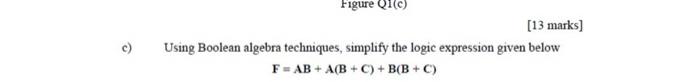 Figure Q1(c)

[13 marks]

c) Using Boolean algebra techniques, simplify the logic expression given below

$F = AB + A(B + C) + B(B + C)$